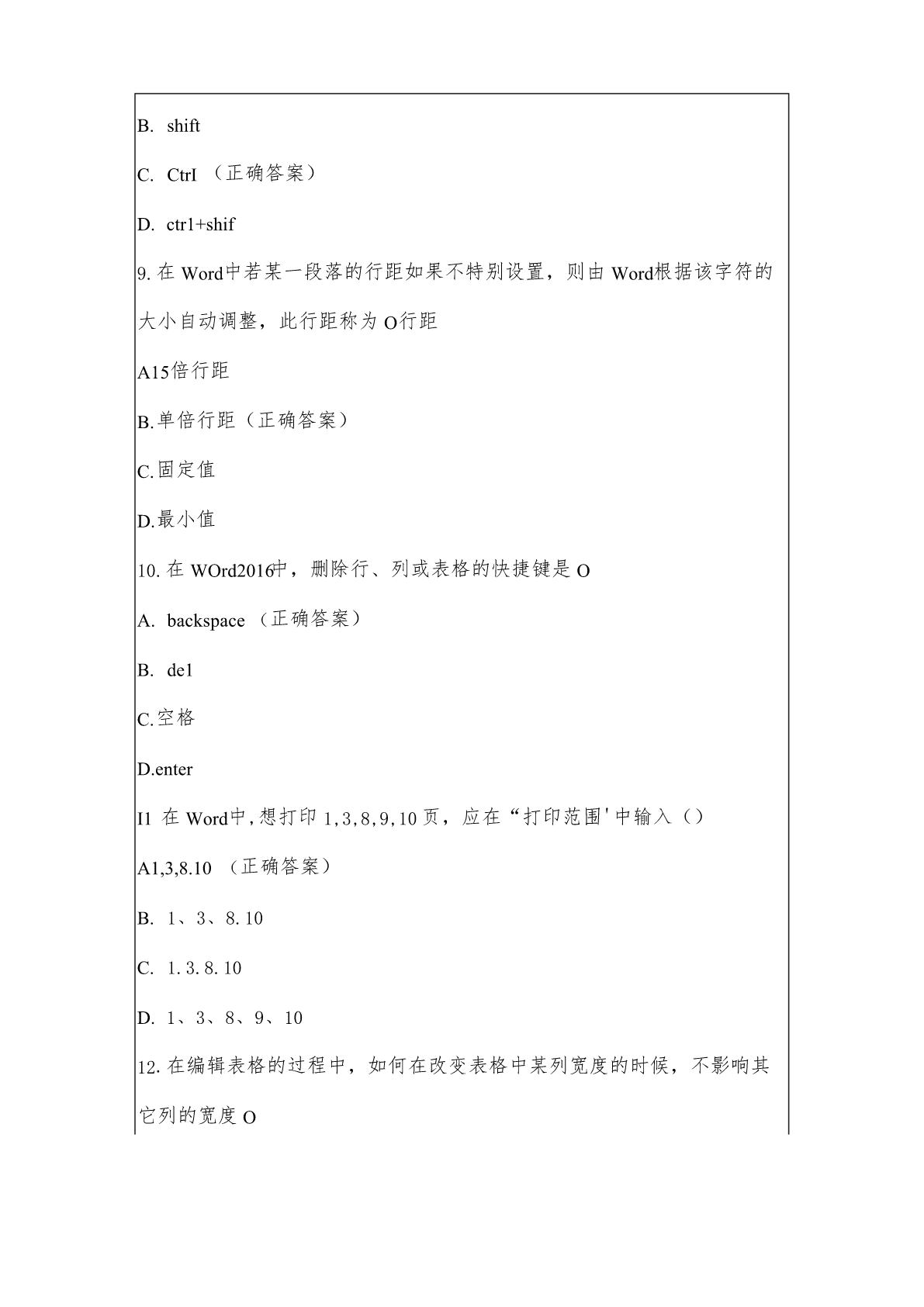 B. shift

C. CtrI （正确答案）

D. ctr1+shif

9. 在 Word中若某一段落的行距如果不特别设置，则由 Word根据该字符的大小自动调整，此行距称为 O行距

A15倍行距

B.单倍行距（正确答案）

C.固定值

D.最小值

10. 在 WOrd2016中，删除行、列或表格的快捷键是 O

A. backspace （正确答案）

B. de1

C.空格

D.enter

I1 在 Word中，想打印 1,3,8,9,10 页，应在“打印范围'中输入（）

A1,3,8.10 （正确答案）

B. 1、3、8.10

C. 1.3.8.10

D. 1、3、8、9、10

12. 在编辑表格的过程中，如何在改变表格中某列宽度的时候，不影响其它列的宽度 O